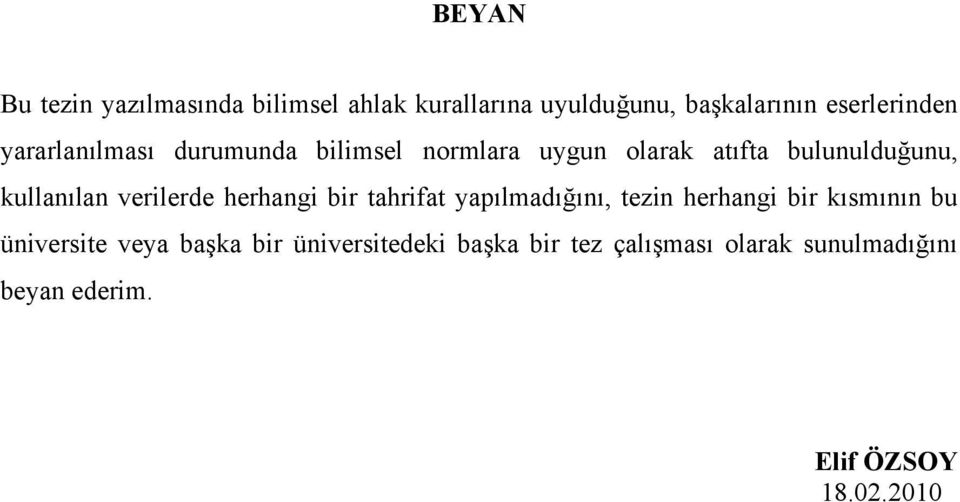 BEYAN

Bu tezin yazılmasında bilimsel ahlak kurallarına uyulduğunu, başkalarının eserlerinden yararlanılması durumunda bilimsel normlara uygun olarak atıfta bulunulduğunu, kullanılan verilerde herhangi bir tahrifat yapılmadığını, tezin herhangi bir kısmının bu üniversite veya başka bir üniversitedeki başka bir tez çalışması olarak sunulmadığını beyan ederim.

Elif ÖZSOY
18.02.2010